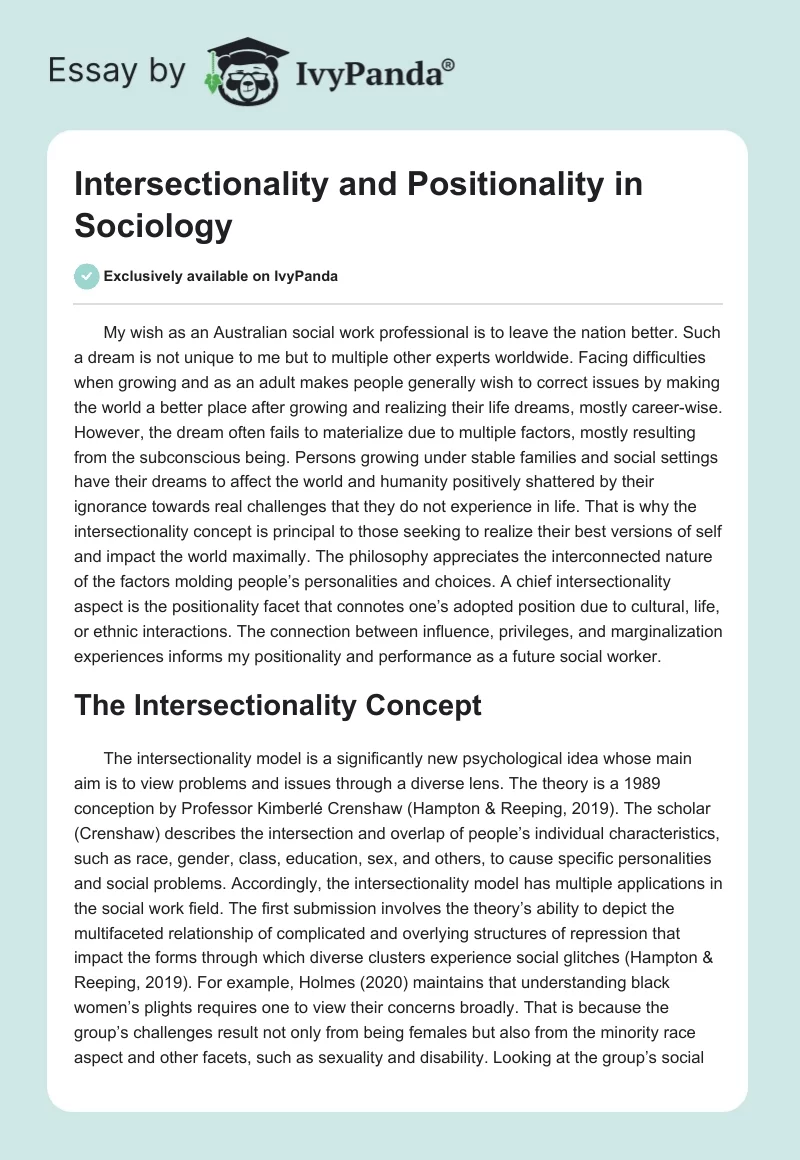 Essay by IvyPanda®

Intersectionality and Positionality in Sociology

Exclusively available on IvyPanda

My wish as an Australian social work professional is to leave the nation better. Such a dream is not unique to me but to multiple other experts worldwide. Facing difficulties when growing and as an adult makes people generally wish to correct issues by making the world a better place after growing and realizing their life dreams, mostly career-wise. However, the dream often fails to materialize due to multiple factors, mostly resulting from the subconscious being. Persons growing under stable families and social settings have their dreams to affect the world and humanity positively shattered by their ignorance towards real challenges that they do not experience in life. That is why the intersectionality concept is principal to those seeking to realize their best versions of self and impact the world maximally. The philosophy appreciates the interconnected nature of the factors molding people's personalities and choices. A chief intersectionality aspect is the positionality facet that connotes one's adopted position due to cultural, life, or ethnic interactions. The connection between influence, privileges, and marginalization experiences informs my positionality and performance as a future social worker.

The Intersectionality Concept

The intersectionality model is a significantly new psychological idea whose main aim is to view problems and issues through a diverse lens. The theory is a 1989 conception by Professor Kimberlé Crenshaw (Hampton & Reeping, 2019). The scholar (Crenshaw) describes the intersection and overlap of people's individual characteristics, such as race, gender, class, education, sex, and others, to cause specific personalities and social problems. Accordingly, the intersectionality model has multiple applications in the social work field. The first submission involves the theory's ability to depict the multifaceted relationship of complicated and overlying structures of repression that impact the forms through which diverse clusters experience social glitches (Hampton & Reeping, 2019). For example, Holmes (2020) maintains that understanding black women's plights requires one to view their concerns broadly. That is because the group's challenges result not only from being females but also from the minority race aspect and other facets, such as sexuality and disability. Looking at the group's social